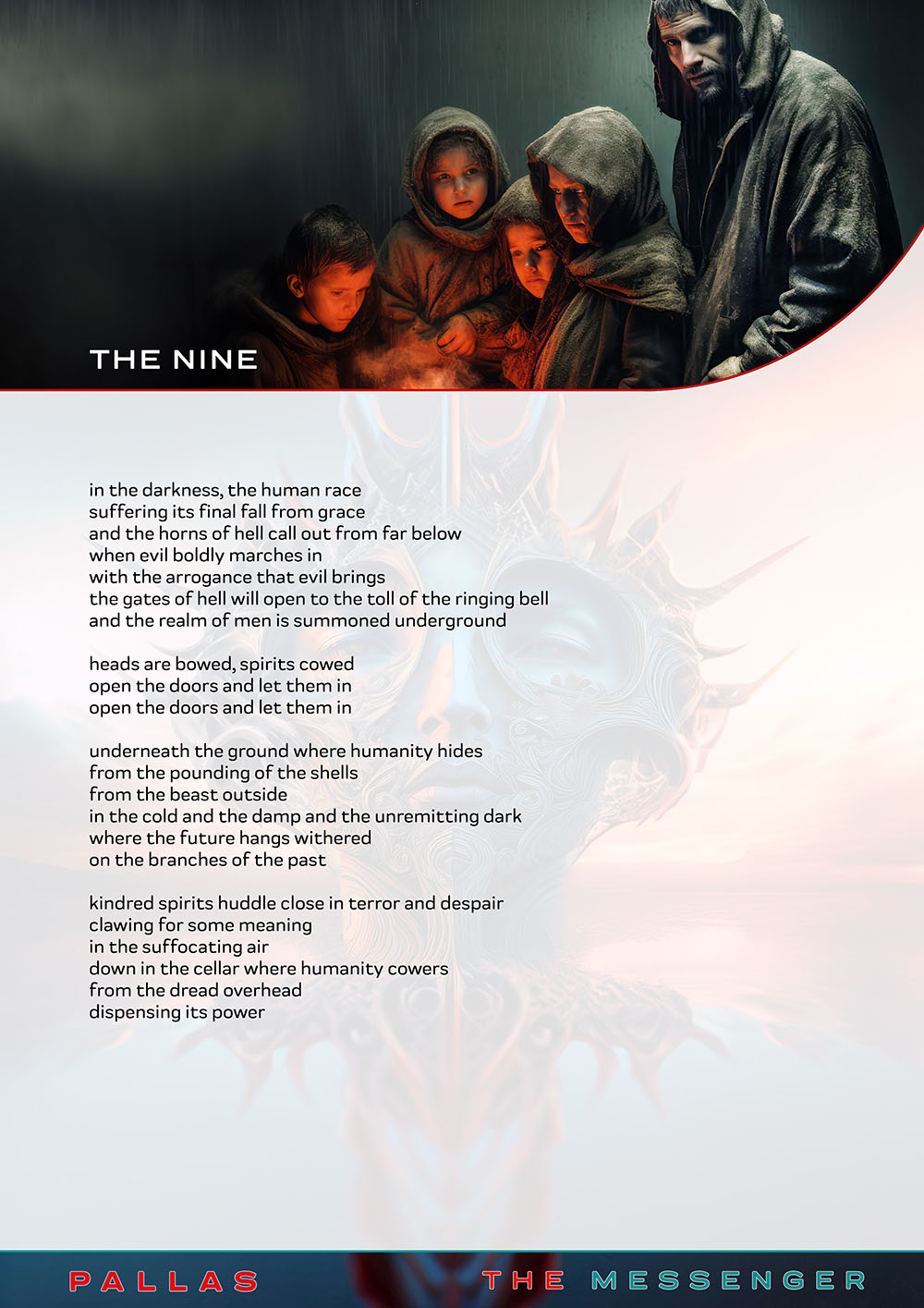 THE NINE

in the darkness, the human race
suffering its final fall from grace
and the horns of hell call out from far below
when evil boldly marches in
with the arrogance that evil brings
the gates of hell will open to the toll of the ringing bell
and the realm of men is summoned underground

heads are bowed, spirits cowed
open the doors and let them in
open the doors and let them in

underneath the ground where humanity hides
from the pounding of the shells
from the beast outside
in the cold and the damp and the unremitting dark
where the future hangs withered
on the branches of the past

kindred spirits huddle close in terror and despair
clawing for some meaning
in the suffocating air
down in the cellar where humanity cowers
from the dread overhead
dispensing its power

PALLAS THE MESSENGER